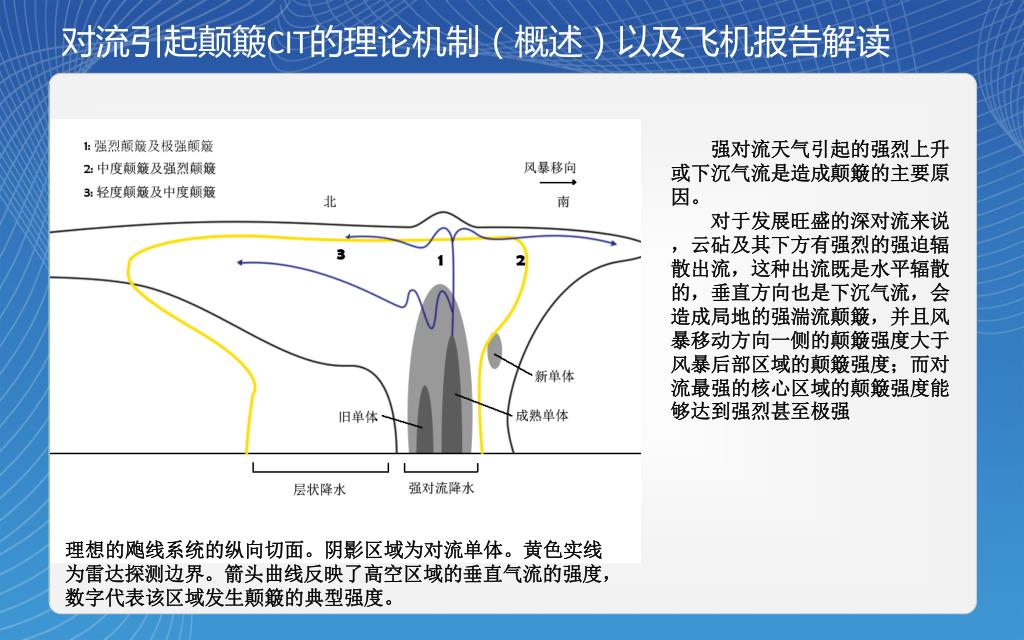 对流引起颠簸CIT的理论机制（概述）以及飞机报告解读

1: 强烈颠簸及极强颠簸
2: 中度颠簸及强烈颠簸
3: 轻度颠簸及中度颠簸

风暴移向

北

南

3

1

2

新单体

旧单体

成熟单体

层状降水

强对流降水

理想的飑线系统的纵向切面。阴影区域为对流单体。黄色实线为雷达探测边界。箭头曲线反映了高空区域的垂直气流的强度，数字代表该区域发生颠簸的典型强度。

强对流天气引起的强烈上升或下沉气流是造成颠簸的主要原因。

对于发展旺盛的深对流来说，云砧及其下方有强烈的强迫辐散出流，这种出流既是水平辐散的，垂直方向也是下沉气流，会造成局地的强湍流颠簸，并且风暴移动方向一侧的颠簸强度大于风暴后部区域的颠簸强度；而对流最强的核心区域的颠簸强度能够达到强烈甚至极强